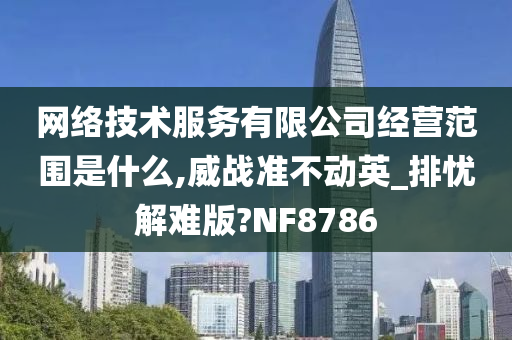 网络技术服务有限公司经营范围是什么,威战准不动英_排忧解难版?NF8786